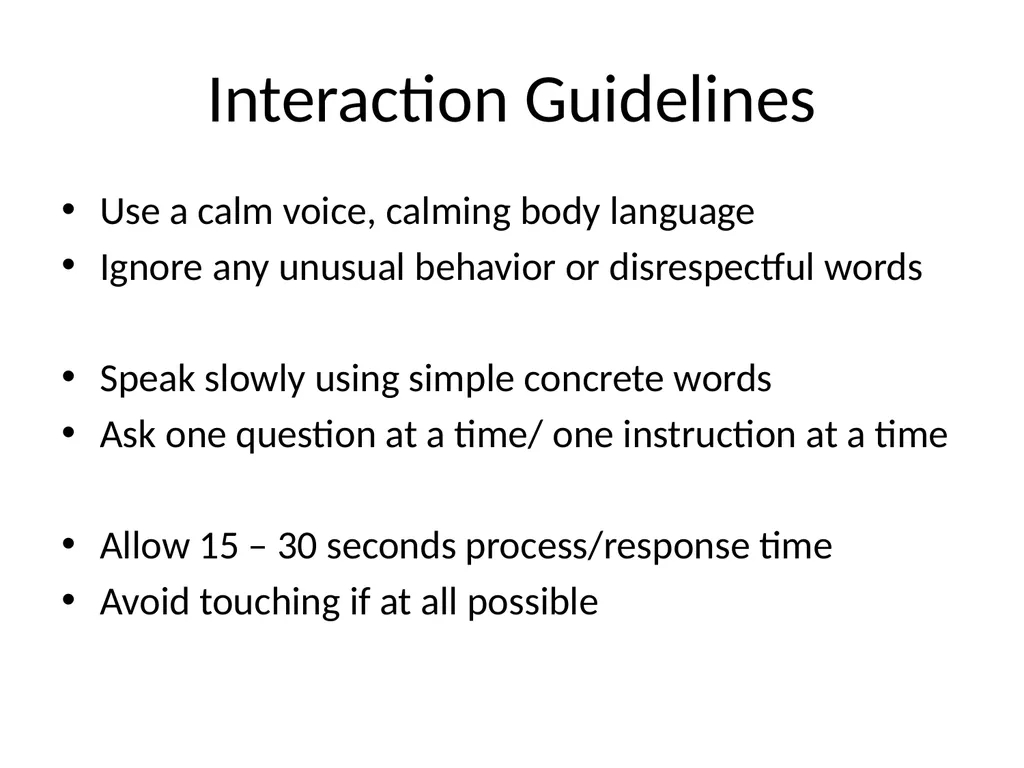 Interaction Guidelines

• Use a calm voice, calming body language
• Ignore any unusual behavior or disrespectful words

• Speak slowly using simple concrete words
• Ask one question at a time/ one instruction at a time

• Allow 15 – 30 seconds process/response time
• Avoid touching if at all possible